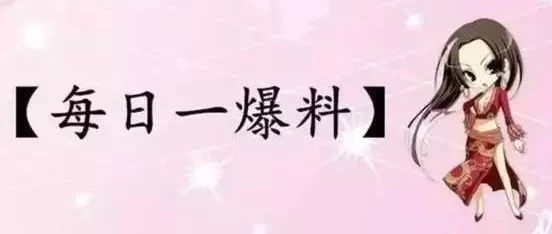 【每日一爆料】